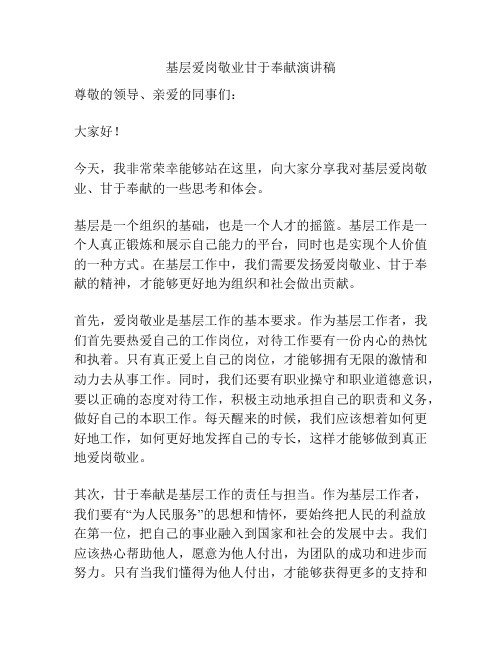 基层爱岗敬业甘于奉献演讲稿

尊敬的领导、亲爱的同事们：

大家好！

今天，我非常荣幸能够站在这里，向大家分享我对基层爱岗敬业、甘于奉献的一些思考和体会。

基层是一个组织的基础，也是一个人才的摇篮。基层工作是一个人真正锻炼和展示自己能力的平台，同时也是实现个人价值的一种方式。在基层工作中，我们需要发扬爱岗敬业、甘于奉献的精神，才能够更好地为组织和社会做出贡献。

首先，爱岗敬业是基层工作的基本要求。作为基层工作者，我们首先要热爱自己的工作岗位，对待工作要有一份内心的热忱和执着。只有真正爱上自己的岗位，才能够拥有无限的激情和动力去从事工作。同时，我们还要有职业操守和职业道德意识，要以正确的态度对待工作，积极主动地承担自己的职责和义务，做好自己的本职工作。每天醒来的时候，我们应该想着如何更好地工作，如何更好地发挥自己的专长，这样才能够做到真正地爱岗敬业。

其次，甘于奉献是基层工作的责任与担当。作为基层工作者，我们要有“为人民服务”的思想和情怀，要始终把人民的利益放在第一位，把自己的事业融入到国家和社会的发展中去。我们应该热心帮助他人，愿意为他人付出，为团队的成功和进步而努力。只有当我们懂得为他人付出，才能够获得更多的支持和